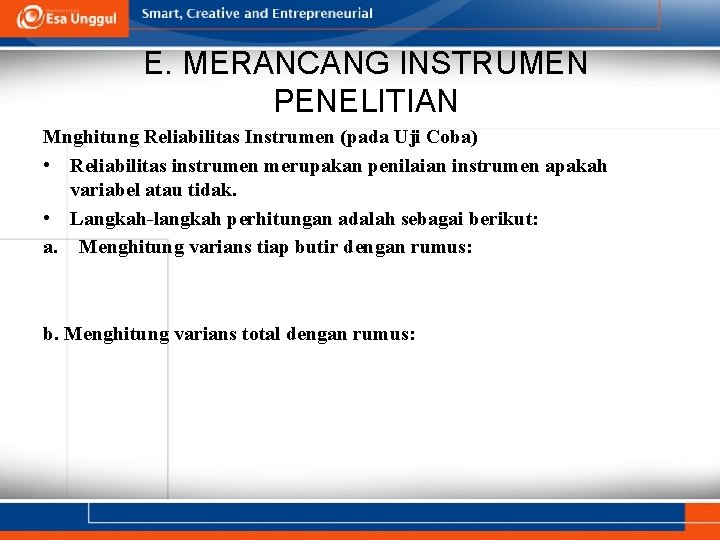 Esa Unggul

Smart, Creative and Entrepreneurial

E. MERANCANG INSTRUMEN PENELITIAN

Mnghitung Reliabilitas Instrumen (pada Uji Coba)

• Reliabilitas instrumen merupakan penilaian instrumen apakah variabel atau tidak.

• Langkah-langkah perhitungan adalah sebagai berikut:

a. Menghitung varians tiap butir dengan rumus:

b. Menghitung varians total dengan rumus: